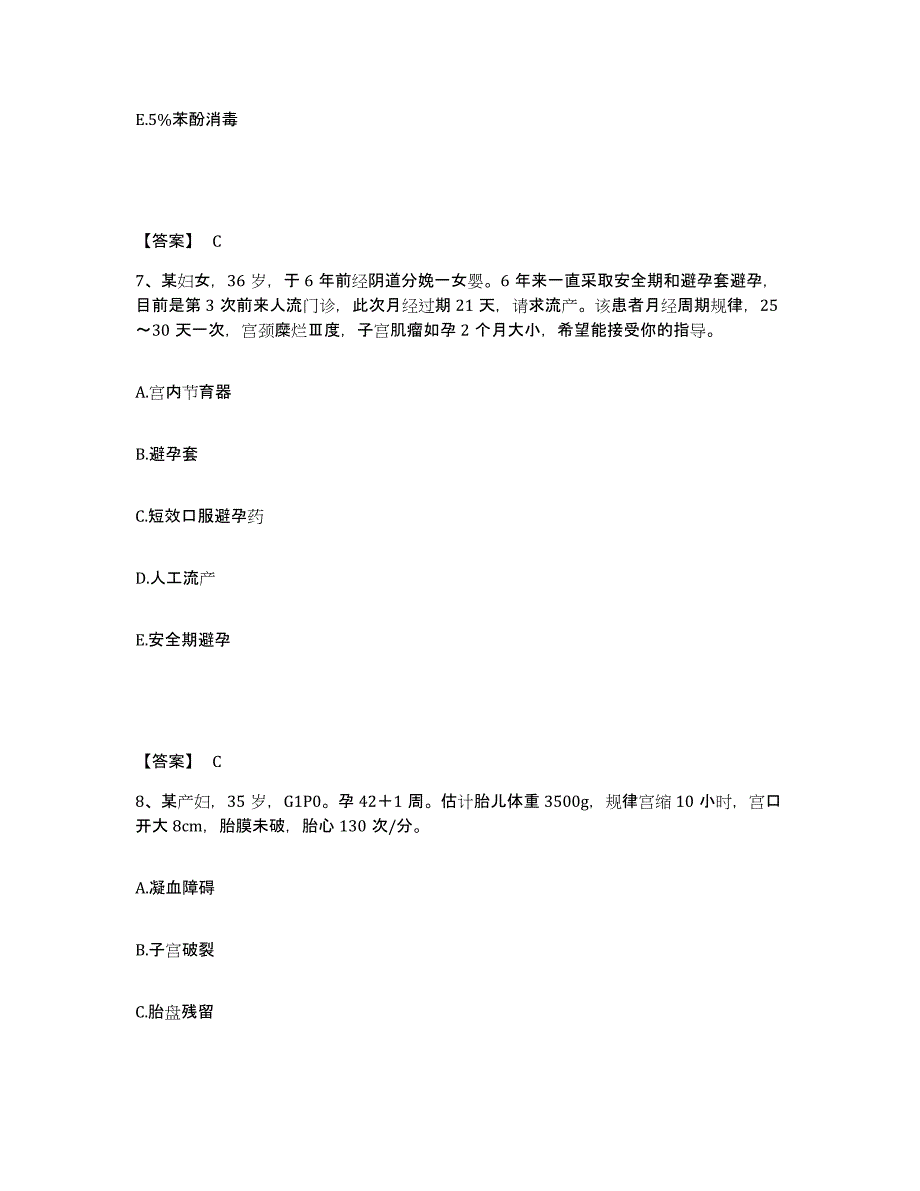 E.5%苯酚消毒

【答案】 C

7、某妇女，36 岁，于 6 年前经阴道分娩一女婴。6 年来一直采取安全期和避孕套避孕，目前是第 3 次前来人流门诊，此次月经过期 21 天，请求流产。该患者月经周期规律，25～30 天一次，宫颈糜烂Ⅲ度，子宫肌瘤如孕 2 个月大小，希望能接受你的指导。

A.宫内节育器

B.避孕套

C.短效口服避孕药

D.人工流产

E.安全期避孕

【答案】 C

8、某产妇，35 岁，G1P0。孕 42＋1 周。估计胎儿体重 3500g，规律宫缩 10 小时，宫口开大 8cm，胎膜未破，胎心 130 次/分。

A.凝血障碍

B.子宫破裂

C.胎盘残留